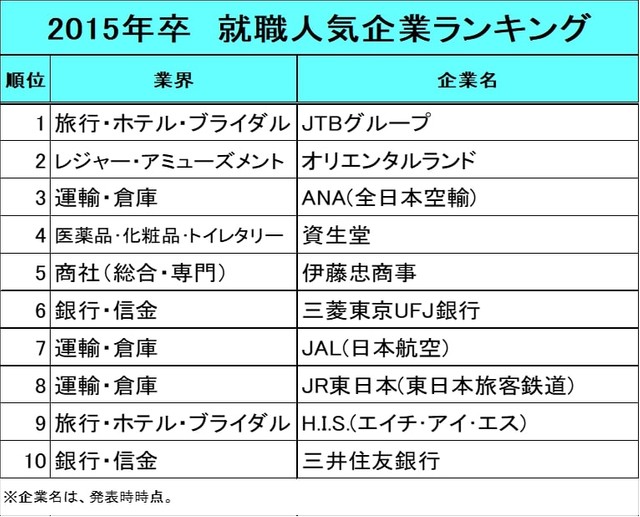 2015年卒　就職人気企業ランキング

| 順位 | 業界 | 企業名 |
|---|---|---|
| 1 | 旅行・ホテル・ブライダル | JTBグループ |
| 2 | レジャー・アミューズメント | オリエンタルランド |
| 3 | 運輸・倉庫 | ANA(全日本空輸) |
| 4 | 医薬品・化粧品・トイレタリー | 資生堂 |
| 5 | 商社(総合・専門) | 伊藤忠商事 |
| 6 | 銀行・信金 | 三菱東京UFJ銀行 |
| 7 | 運輸・倉庫 | JAL(日本航空) |
| 8 | 運輸・倉庫 | JR東日本(東日本旅客鉄道) |
| 9 | 旅行・ホテル・ブライダル | H.I.S.(エイチ・アイ・エス) |
| 10 | 銀行・信金 | 三井住友銀行 |

※企業名は、発表時時点。